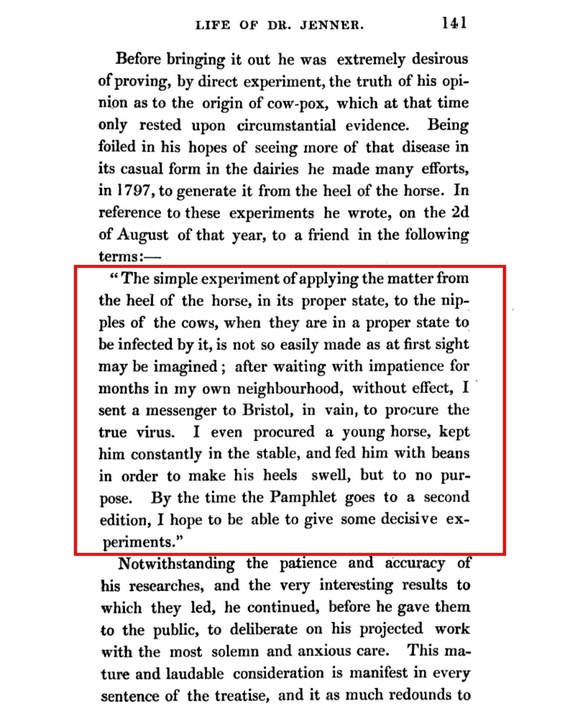 LIFE OF DR. JENNER. 141

Before bringing it out he was extremely desirous of proving, by direct experiment, the truth of his opinion as to the origin of cow-pox, which at that time only rested upon circumstantial evidence. Being foiled in his hopes of seeing more of that disease in its casual form in the dairies he made many efforts, in 1797, to generate it from the heel of the horse. In reference to these experiments he wrote, on the 2d of August of that year, to a friend in the following terms:—

"The simple experiment of applying the matter from the heel of the horse, in its proper state, to the nipples of the cows, when they are in a proper state to be infected by it, is not so easily made as at first sight may be imagined; after waiting with impatience for months in my own neighbourhood, without effect, I sent a messenger to Bristol, in vain, to procure the true virus. I even procured a young horse, kept him constantly in the stable, and fed him with beans in order to make his heels swell, but to no purpose. By the time the Pamphlet goes to a second edition, I hope to be able to give some decisive experiments."

Notwithstanding the patience and accuracy of his researches, and the very interesting results to which they led, he continued, before he gave them to the public, to deliberate on his projected work with the most solemn and anxious care. This mature and laudable consideration is manifest in every sentence of the treatise, and it as much redounds to